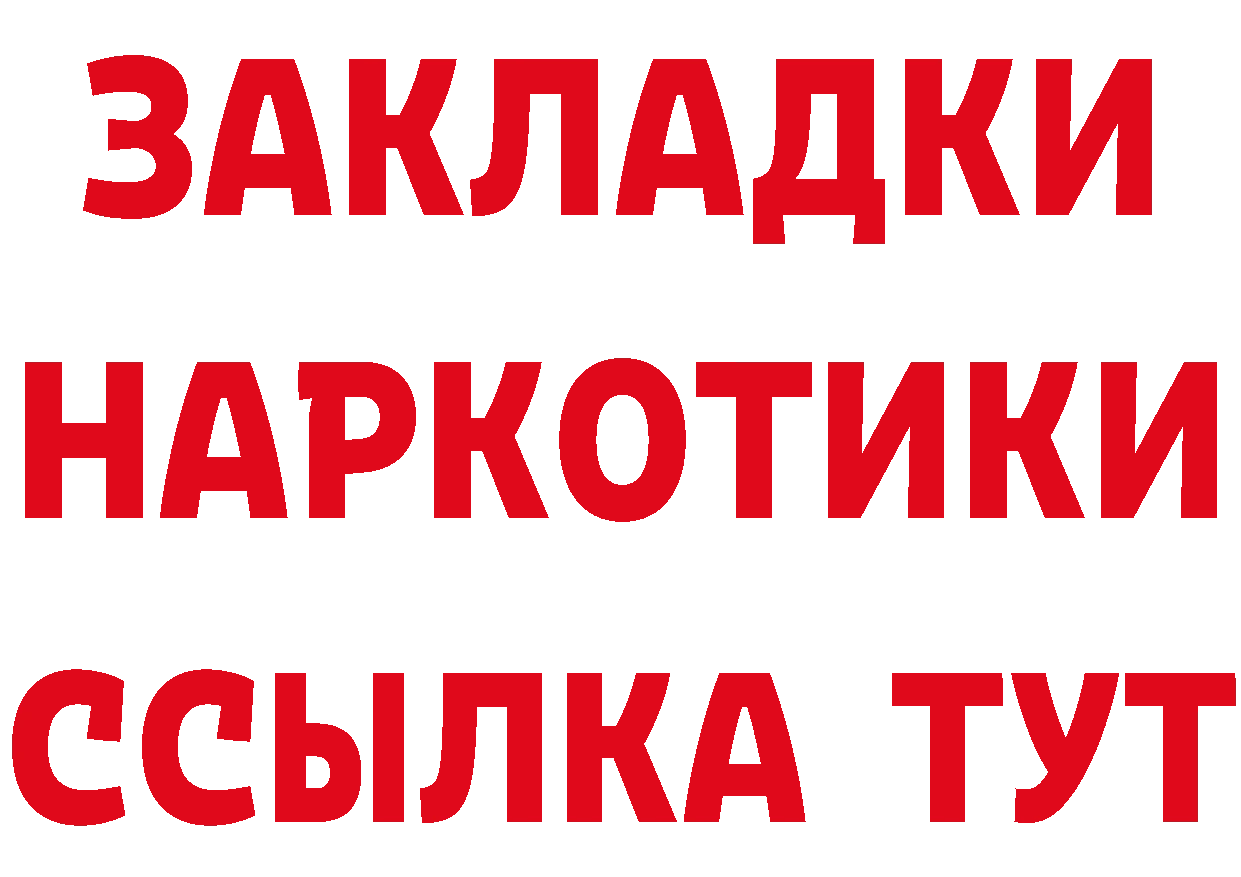 ЗАКЛАДКИ НАРКОТИКИ ССЫЛКА ТУТ